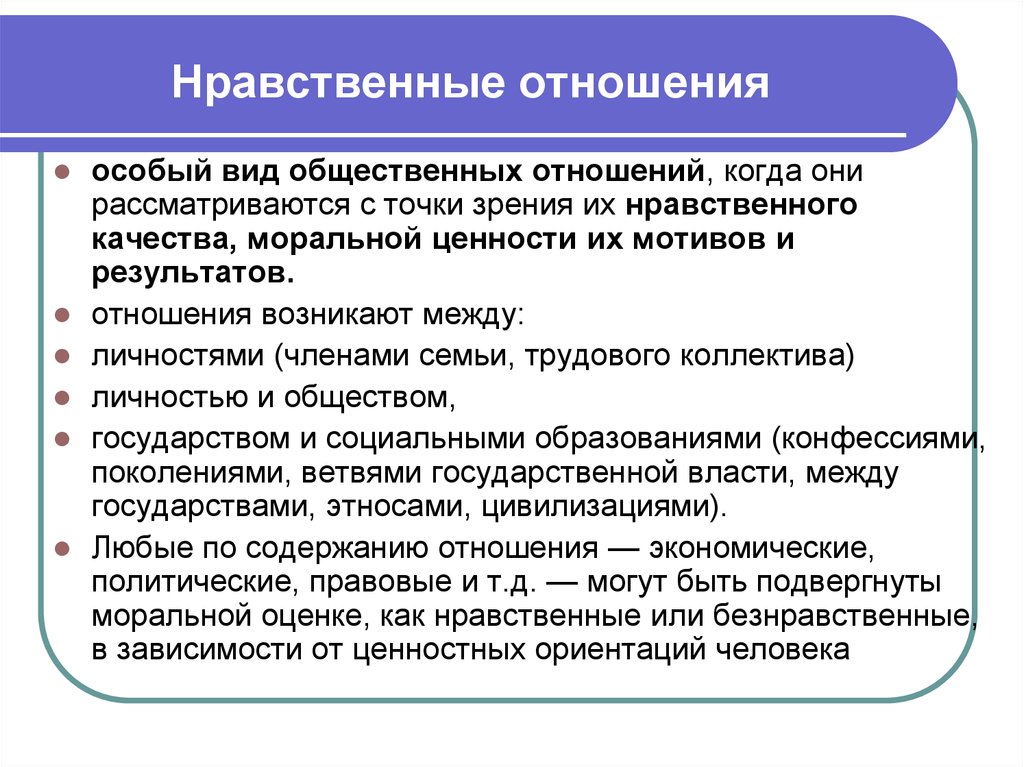 Нравственные отношения

особый вид общественных отношений, когда они рассматриваются с точки зрения их нравственного качества, моральной ценности их мотивов и результатов.

отношения возникают между:

личностями (членами семьи, трудового коллектива)

личностью и обществом,

государством и социальными образованиями (конфессиями, поколениями, ветвями государственной власти, между государствами, этносами, цивилизациями).

Любые по содержанию отношения — экономические, политические, правовые и т.д. — могут быть подвергнуты моральной оценке, как нравственные или безнравственные, в зависимости от ценностных ориентаций человека